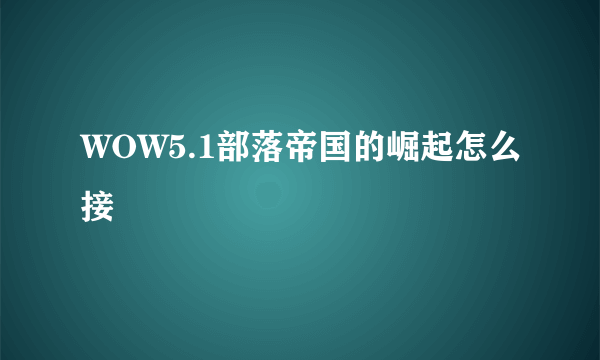 WOW5.1部落帝国的崛起怎么接